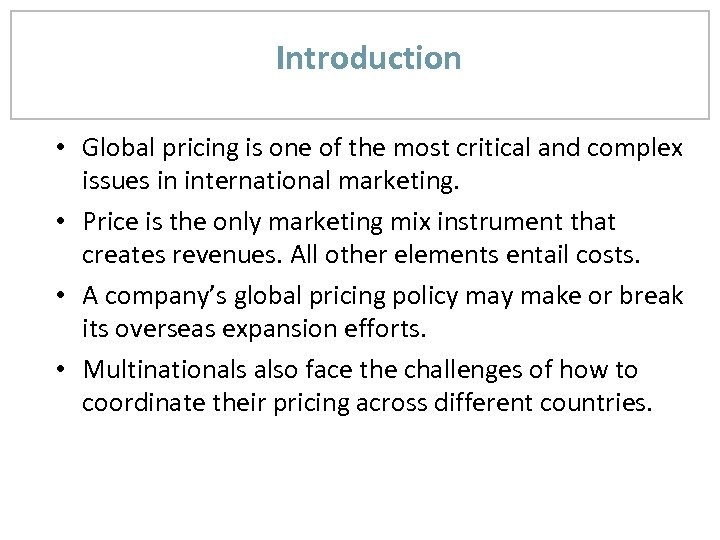 Introduction

• Global pricing is one of the most critical and complex issues in international marketing.
• Price is the only marketing mix instrument that creates revenues. All other elements entail costs.
• A company's global pricing policy may make or break its overseas expansion efforts.
• Multinationals also face the challenges of how to coordinate their pricing across different countries.